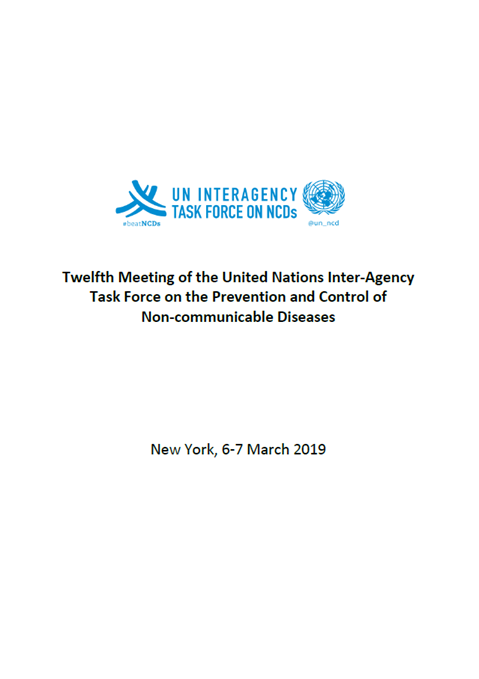 UN INTERAGENCY
TASK FORCE ON NCDs
#beatNCDs
@un_ncd

Twelfth Meeting of the United Nations Inter-Agency Task Force on the Prevention and Control of Non-communicable Diseases

New York, 6-7 March 2019